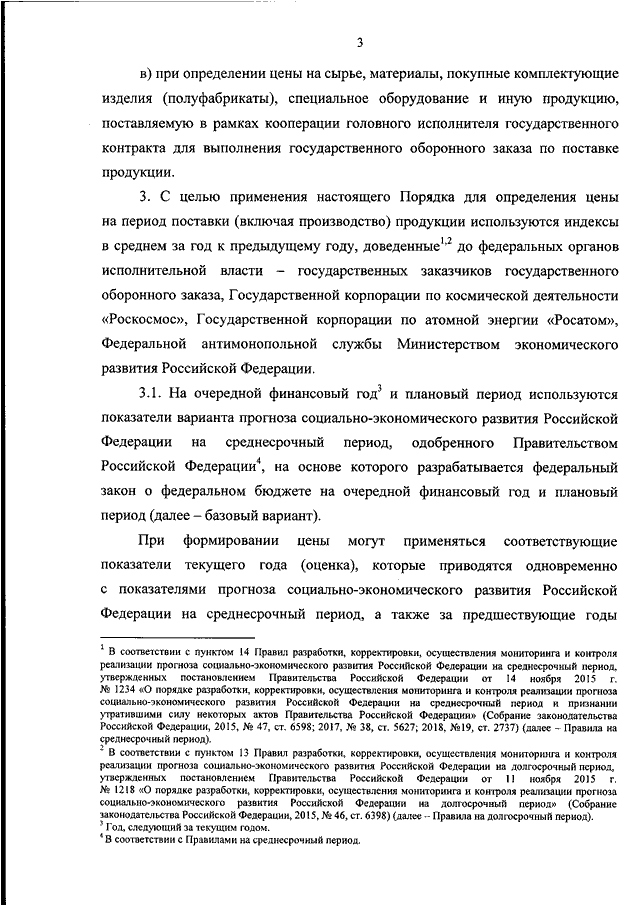 3

в) при определении цены на сырье, материалы, покупные комплектующие изделия (полуфабрикаты), специальное оборудование и иную продукцию, поставляемую в рамках кооперации головного исполнителя государственного контракта для выполнения государственного оборонного заказа по поставке продукции.

3. С целью применения настоящего Порядка для определения цены на период поставки (включая производство) продукции используются индексы в среднем за год к предыдущему году, доведенные$^{1,2}$ до федеральных органов исполнительной власти – государственных заказчиков государственного оборонного заказа, Государственной корпорации по космической деятельности «Роскосмос», Государственной корпорации по атомной энергии «Росатом», Федеральной антимонопольной службы Министерством экономического развития Российской Федерации.

3.1. На очередной финансовый год$^3$ и плановый период используются показатели варианта прогноза социально-экономического развития Российской Федерации на среднесрочный период, одобренного Правительством Российской Федерации$^4$, на основе которого разрабатывается федеральный закон о федеральном бюджете на очередной финансовый год и плановый период (далее – базовый вариант).

При формировании цены могут применяться соответствующие показатели текущего года (оценка), которые приводятся одновременно с показателями прогноза социально-экономического развития Российской Федерации на среднесрочный период, а также за предшествующие годы

$^1$ В соответствии с пунктом 14 Правил разработки, корректировки, осуществления мониторинга и контроля реализации прогноза социально-экономического развития Российской Федерации на среднесрочный период, утвержденных постановлением Правительства Российской Федерации от 14 ноября 2015 г. № 1234 «О порядке разработки, корректировки, осуществления мониторинга и контроля реализации прогноза социально-экономического развития Российской Федерации на среднесрочный период и признании утратившими силу некоторых актов Правительства Российской Федерации» (Собрание законодательства Российской Федерации, 2015, № 47, ст. 6598; 2017, № 38, ст. 5627; 2018, №19, ст. 2737) (далее – Правила на среднесрочный период).
$^2$ В соответствии с пунктом 13 Правил разработки, корректировки, осуществления мониторинга и контроля реализации прогноза социально-экономического развития Российской Федерации на долгосрочный период, утвержденных постановлением Правительства Российской Федерации от 11 ноября 2015 г. № 1218 «О порядке разработки, корректировки, осуществления мониторинга и контроля реализации прогноза социально-экономического развития Российской Федерации на долгосрочный период» (Собрание законодательства Российской Федерации, 2015, № 46, ст. 6398) (далее -- Правила на долгосрочный период).
$^3$ Год, следующий за текущим годом.
$^4$ В соответствии с Правилами на среднесрочный период.